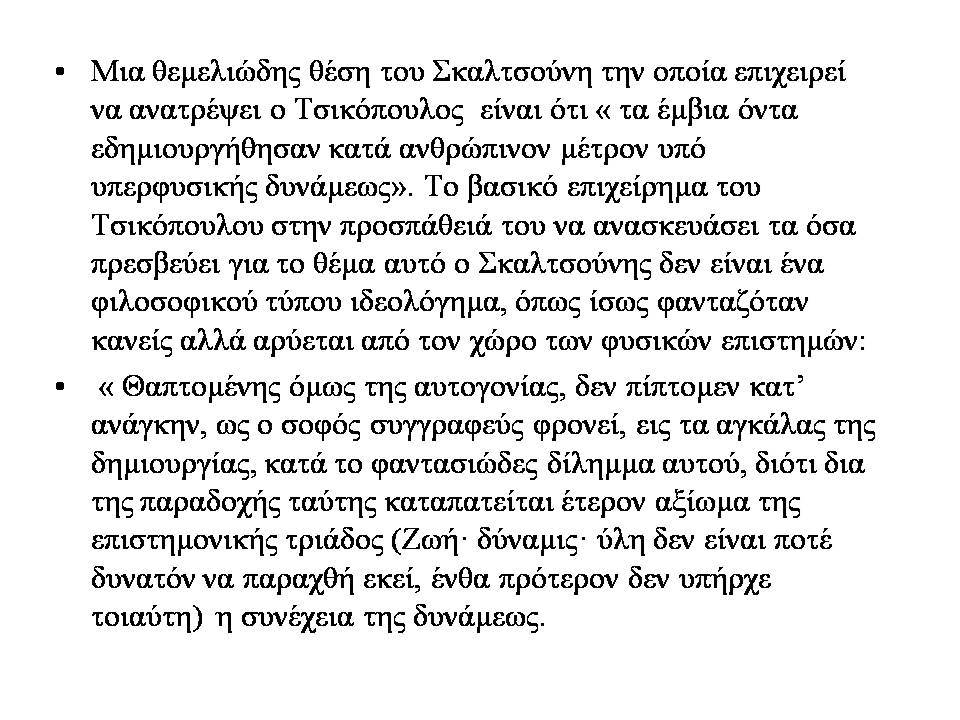 • Μια θεμελιώδης θέση του Σκαλτσούνη την οποία επιχειρεί να ανατρέψει ο Τσικόπουλος είναι ότι « τα έμβια όντα εδημιουργήθησαν κατά ανθρώπινον μέτρον υπό υπερφυσικής δυνάμεως». Το βασικό επιχείρημα του Τσικόπουλου στην προσπάθειά του να ανασκευάσει τα όσα πρεσβεύει για το θέμα αυτό ο Σκαλτσούνης δεν είναι ένα φιλοσοφικού τύπου ιδεολόγημα, όπως ίσως φανταζόταν κανείς αλλά αρύεται από τον χώρο των φυσικών επιστημών:

• « Θαπτομένης όμως της αυτογονίας, δεν πίπτομεν κατ' ανάγκην, ως ο σοφός συγγραφεύς φρονεί, εις τα αγκάλας της δημιουργίας, κατά το φαντασιώδες δίλημμα αυτού, διότι δια της παραδοχής ταύτης καταπατείται έτερον αξίωμα της επιστημονικής τριάδος (Ζωή· δύναμις· ύλη δεν είναι ποτέ δυνατόν να παραχθή εκεί, ένθα πρότερον δεν υπήρχε τοιαύτη) η συνέχεια της δυνάμεως.